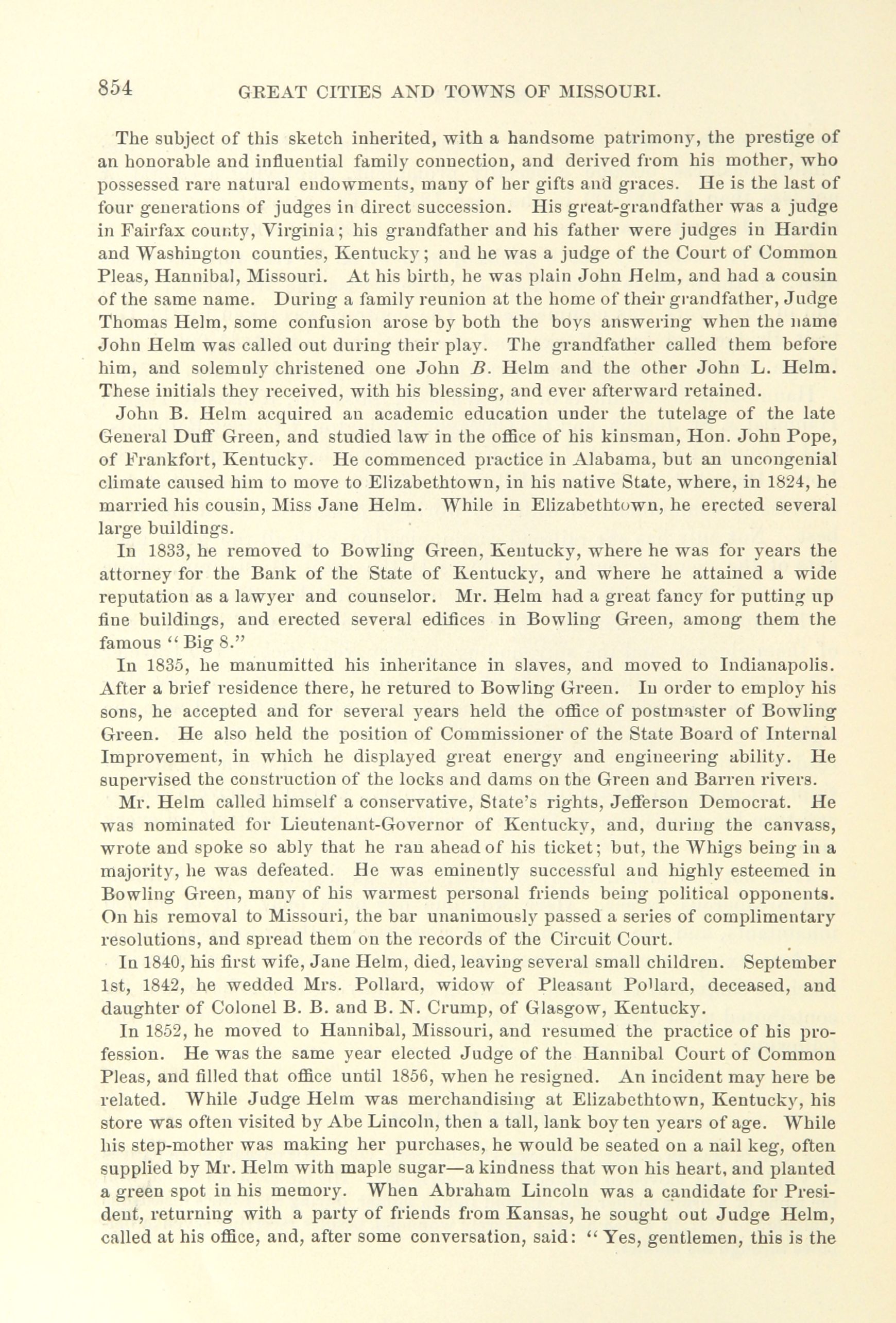 854 GREAT CITIES AND TOWNS OF MISSOURI.

The subject of this sketch inherited, with a handsome patrimony, the prestige of an honorable and influential family connection, and derived from his mother, who possessed rare natural endowments, many of her gifts and graces. He is the last of four generations of judges in direct succession. His great-grandfather was a judge in Fairfax county, Virginia; his grandfather and his father were judges in Hardin and Washington counties, Kentucky; and he was a judge of the Court of Common Pleas, Hannibal, Missouri. At his birth, he was plain John Helm, and had a cousin of the same name. During a family reunion at the home of their grandfather, Judge Thomas Helm, some confusion arose by both the boys answering when the name John Helm was called out during their play. The grandfather called them before him, and solemnly christened one John B. Helm and the other John L. Helm. These initials they received, with his blessing, and ever afterward retained.

John B. Helm acquired an academic education under the tutelage of the late General Duff Green, and studied law in the office of his kinsman, Hon. John Pope, of Frankfort, Kentucky. He commenced practice in Alabama, but an uncongenial climate caused him to move to Elizabethtown, in his native State, where, in 1824, he married his cousin, Miss Jane Helm. While in Elizabethtown, he erected several large buildings.

In 1833, he removed to Bowling Green, Kentucky, where he was for years the attorney for the Bank of the State of Kentucky, and where he attained a wide reputation as a lawyer and counselor. Mr. Helm had a great fancy for putting up fine buildings, and erected several edifices in Bowling Green, among them the famous "Big 8."

In 1835, he manumitted his inheritance in slaves, and moved to Indianapolis. After a brief residence there, he retured to Bowling Green. In order to employ his sons, he accepted and for several years held the office of postmaster of Bowling Green. He also held the position of Commissioner of the State Board of Internal Improvement, in which he displayed great energy and engineering ability. He supervised the construction of the locks and dams on the Green and Barren rivers.

Mr. Helm called himself a conservative, State's rights, Jefferson Democrat. He was nominated for Lieutenant-Governor of Kentucky, and, during the canvass, wrote and spoke so ably that he ran ahead of his ticket; but, the Whigs being in a majority, he was defeated. He was eminently successful and highly esteemed in Bowling Green, many of his warmest personal friends being political opponents. On his removal to Missouri, the bar unanimously passed a series of complimentary resolutions, and spread them on the records of the Circuit Court.

In 1840, his first wife, Jane Helm, died, leaving several small children. September 1st, 1842, he wedded Mrs. Pollard, widow of Pleasant Pollard, deceased, and daughter of Colonel B. B. and B. N. Crump, of Glasgow, Kentucky.

In 1852, he moved to Hannibal, Missouri, and resumed the practice of his profession. He was the same year elected Judge of the Hannibal Court of Common Pleas, and filled that office until 1856, when he resigned. An incident may here be related. While Judge Helm was merchandising at Elizabethtown, Kentucky, his store was often visited by Abe Lincoln, then a tall, lank boy ten years of age. While his step-mother was making her purchases, he would be seated on a nail keg, often supplied by Mr. Helm with maple sugar—a kindness that won his heart, and planted a green spot in his memory. When Abraham Lincoln was a candidate for President, returning with a party of friends from Kansas, he sought out Judge Helm, called at his office, and, after some conversation, said: "Yes, gentlemen, this is the